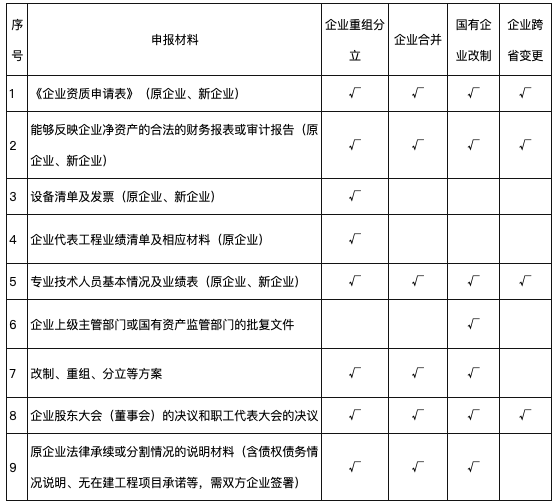 | 序号 | 申报材料 | 企业重组分立 | 企业合并 | 国有企业改制 | 企业跨省变更 |
|---|---|---|---|---|---|
| 1 | 《企业资质申请表》（原企业、新企业） | √ | √ | √ | √ |
| 2 | 能够反映企业净资产的合法的财务报表或审计报告（原企业、新企业） | √ | √ | √ | √ |
| 3 | 设备清单及发票（原企业、新企业） | √ | | | |
| 4 | 企业代表工程业绩清单及相应材料（原企业） | √ | | | |
| 5 | 专业技术人员基本情况及业绩表（原企业、新企业） | √ | √ | √ | √ |
| 6 | 企业上级主管部门或国有资产监管部门的批复文件 | | | √ | |
| 7 | 改制、重组、分立等方案 | √ | √ | √ | |
| 8 | 企业股东大会（董事会）的决议和职工代表大会的决议 | √ | √ | √ | √ |
| 9 | 原企业法律承续或分割情况的说明材料（含债权债务情况说明、无在建工程项目承诺等，需双方企业签署） | √ | √ | √ | |